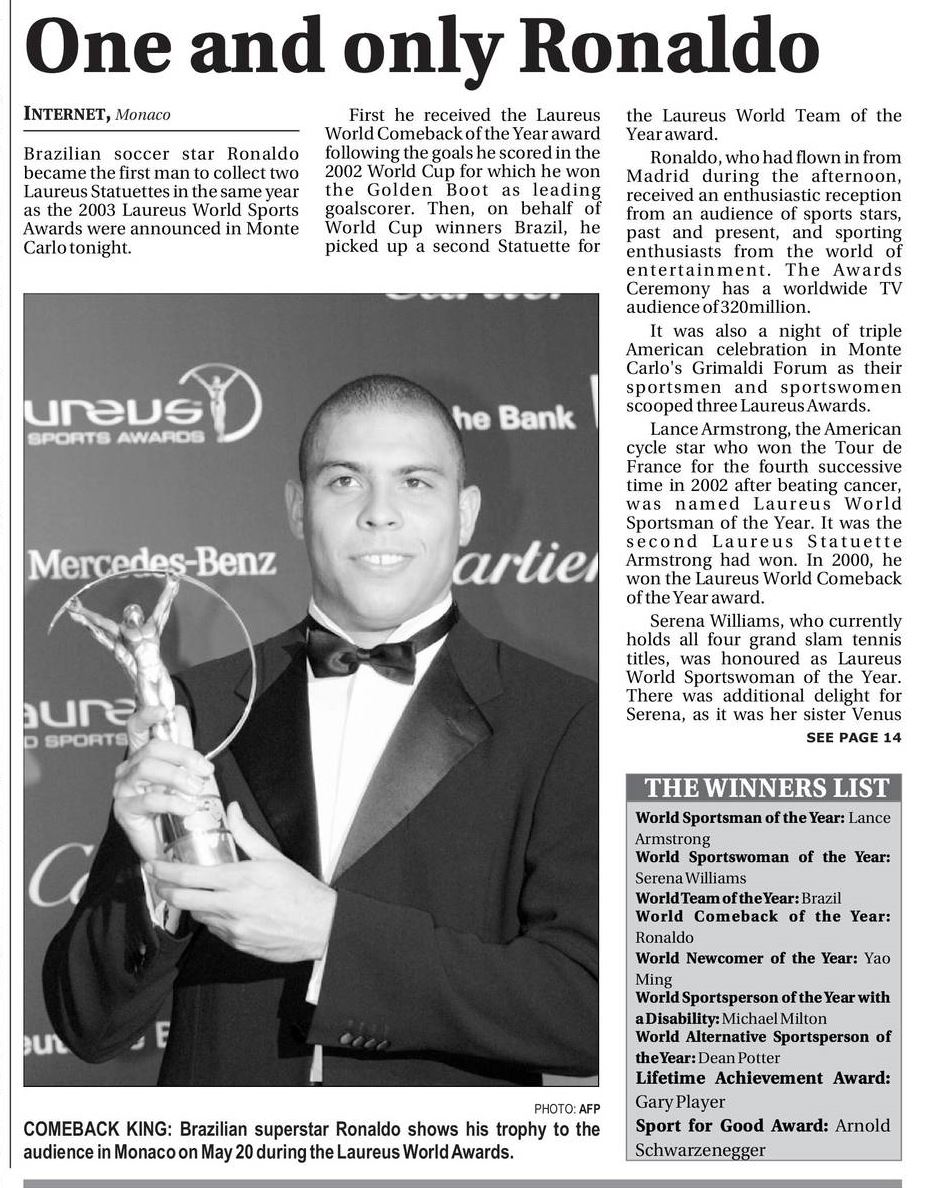 One and only Ronaldo

INTERNET, Monaco

Brazilian soccer star Ronaldo became the first man to collect two Laureus Statuettes in the same year as the 2003 Laureus World Sports Awards were announced in Monte Carlo tonight.

First he received the Laureus World Comeback of the Year award following the goals he scored in the 2002 World Cup for which he won the Golden Boot as leading goalscorer. Then, on behalf of World Cup winners Brazil, he picked up a second Statuette for the Laureus World Team of the Year award.

Ronaldo, who had flown in from Madrid during the afternoon, received an enthusiastic reception from an audience of sports stars, past and present, and sporting enthusiasts from the world of entertainment. The Awards Ceremony has a worldwide TV audience of 320million.

It was also a night of triple American celebration in Monte Carlo's Grimaldi Forum as their sportsmen and sportswomen scooped three Laureus Awards.

Lance Armstrong, the American cycle star who won the Tour de France for the fourth successive time in 2002 after beating cancer, was named Laureus World Sportsman of the Year. It was the second Laureus Statuette Armstrong had won. In 2000, he won the Laureus World Comeback of the Year award.

Serena Williams, who currently holds all four grand slam tennis titles, was honoured as Laureus World Sportswoman of the Year. There was additional delight for Serena, as it was her sister Venus

SEE PAGE 14

ureus
SPORTS AWARDS
he Bank
Mercedes-Benz
artier
aure
D SPORTS

PHOTO: AFP

COMEBACK KING: Brazilian superstar Ronaldo shows his trophy to the audience in Monaco on May 20 during the Laureus World Awards.

THE WINNERS LIST

World Sportsman of the Year: Lance Armstrong
World Sportswoman of the Year: Serena Williams
World Team of the Year: Brazil
World Comeback of the Year: Ronaldo
World Newcomer of the Year: Yao Ming
World Sportsperson of the Year with a Disability: Michael Milton
World Alternative Sportsperson of the Year: Dean Potter
Lifetime Achievement Award: Gary Player
Sport for Good Award: Arnold Schwarzenegger